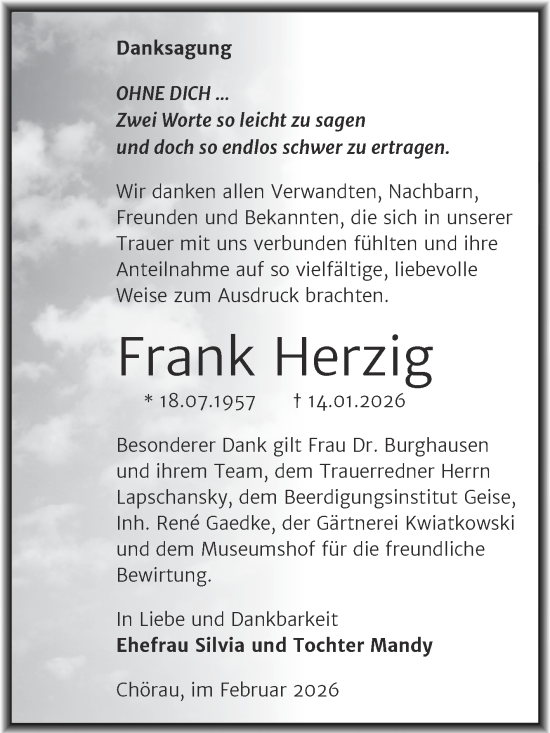 Danksagung

OHNE DICH ...
Zwei Worte so leicht zu sagen
und doch so endlos schwer zu ertragen.

Wir danken allen Verwandten, Nachbarn, Freunden und Bekannten, die sich in unserer Trauer mit uns verbunden fühlten und ihre Anteilnahme auf so vielfältige, liebevolle Weise zum Ausdruck brachten.

Frank Herzig

* 18.07.1957 † 14.01.2026

Besonderer Dank gilt Frau Dr. Burghausen und ihrem Team, dem Trauerredner Herrn Lapschansky, dem Beerdigungsinstitut Geise, Inh. René Gaedke, der Gärtnerei Kwiatkowski und dem Museumshof für die freundliche Bewirtung.

In Liebe und Dankbarkeit
Ehefrau Silvia und Tochter Mandy

Chörau, im Februar 2026